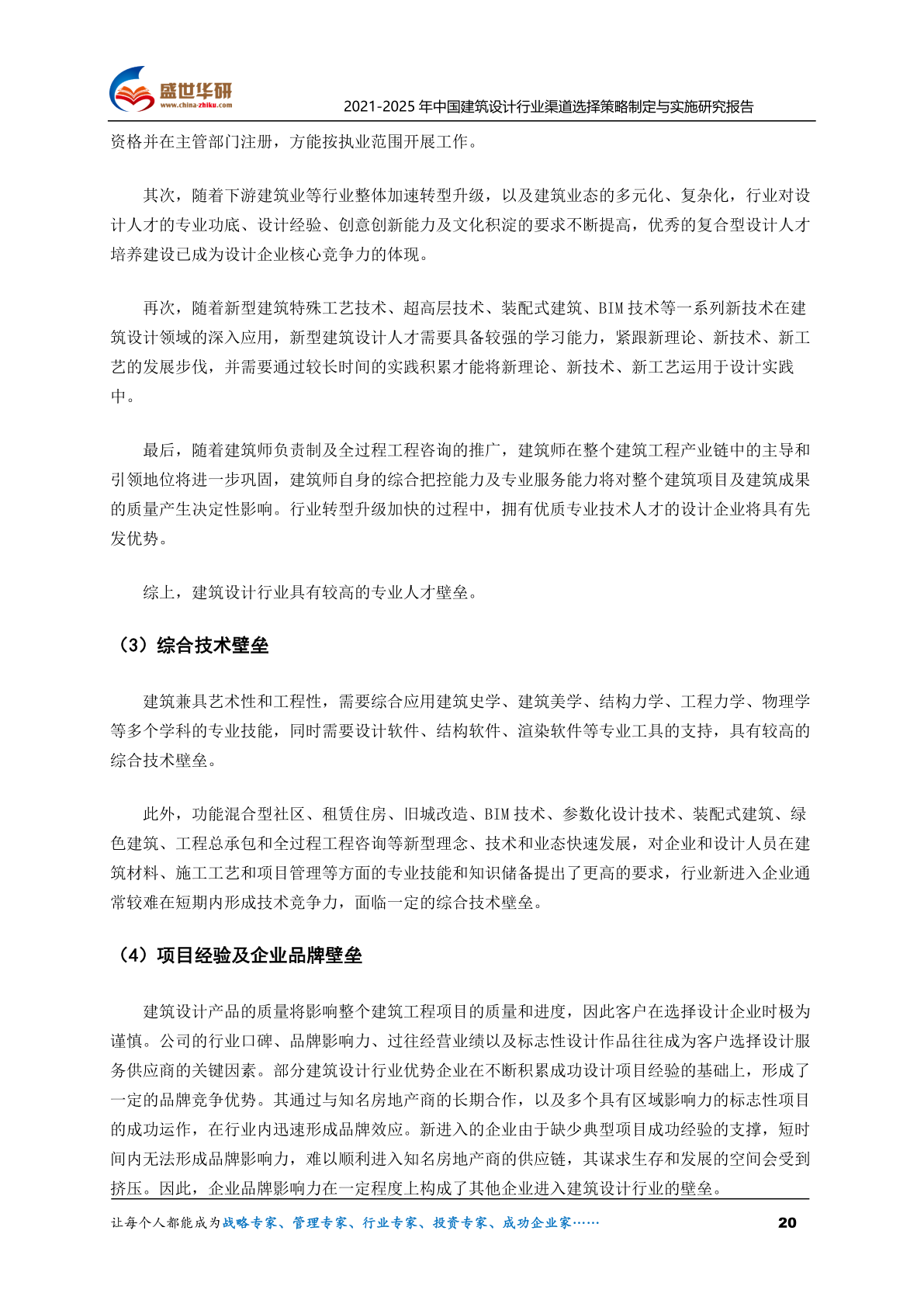 盛世华研
www.china-zhiku.com
2021-2025 年中国建筑设计行业渠道选择策略制定与实施研究报告

资格并在主管部门注册，方能按执业范围开展工作。

其次，随着下游建筑业等行业整体加速转型升级，以及建筑业态的多元化、复杂化，行业对设计人才的专业功底、设计经验、创意创新能力及文化积淀的要求不断提高，优秀的复合型设计人才培养建设已成为设计企业核心竞争力的体现。

再次，随着新型建筑特殊工艺技术、超高层技术、装配式建筑、BIM 技术等一系列新技术在建筑设计领域的深入应用，新型建筑设计人才需要具备较强的学习能力，紧跟新理论、新技术、新工艺的发展步伐，并需要通过较长时间的实践积累才能将新理论、新技术、新工艺运用于设计实践中。

最后，随着建筑师负责制及全过程工程咨询的推广，建筑师在整个建筑工程产业链中的主导和引领地位将进一步巩固，建筑师自身的综合把控能力及专业服务能力将对整个建筑项目及建筑成果的质量产生决定性影响。行业转型升级加快的过程中，拥有优质专业技术人才的设计企业将具有先发优势。

综上，建筑设计行业具有较高的专业人才壁垒。

（3）综合技术壁垒

建筑兼具艺术性和工程性，需要综合应用建筑史学、建筑美学、结构力学、工程力学、物理学等多个学科的专业技能，同时需要设计软件、结构软件、渲染软件等专业工具的支持，具有较高的综合技术壁垒。

此外，功能混合型社区、租赁住房、旧城改造、BIM 技术、参数化设计技术、装配式建筑、绿色建筑、工程总承包和全过程工程咨询等新型理念、技术和业态快速发展，对企业和设计人员在建筑材料、施工工艺和项目管理等方面的专业技能和知识储备提出了更高的要求，行业新进入企业通常较难在短期内形成技术竞争力，面临一定的综合技术壁垒。

（4）项目经验及企业品牌壁垒

建筑设计产品的质量将影响整个建筑工程项目的质量和进度，因此客户在选择设计企业时极为谨慎。公司的行业口碑、品牌影响力、过往经营业绩以及标志性设计作品往往成为客户选择设计服务供应商的关键因素。部分建筑设计行业优势企业在不断积累成功设计项目经验的基础上，形成了一定的品牌竞争优势。其通过与知名房地产商的长期合作，以及多个具有区域影响力的标志性项目的成功运作，在行业内迅速形成品牌效应。新进入的企业由于缺少典型项目成功经验的支撑，短时间内无法形成品牌影响力，难以顺利进入知名房地产商的供应链，其谋求生存和发展的空间会受到挤压。因此，企业品牌影响力在一定程度上构成了其他企业进入建筑设计行业的壁垒。

让每个人都能成为战略专家、管理专家、行业专家、投资专家、成功企业家……
20